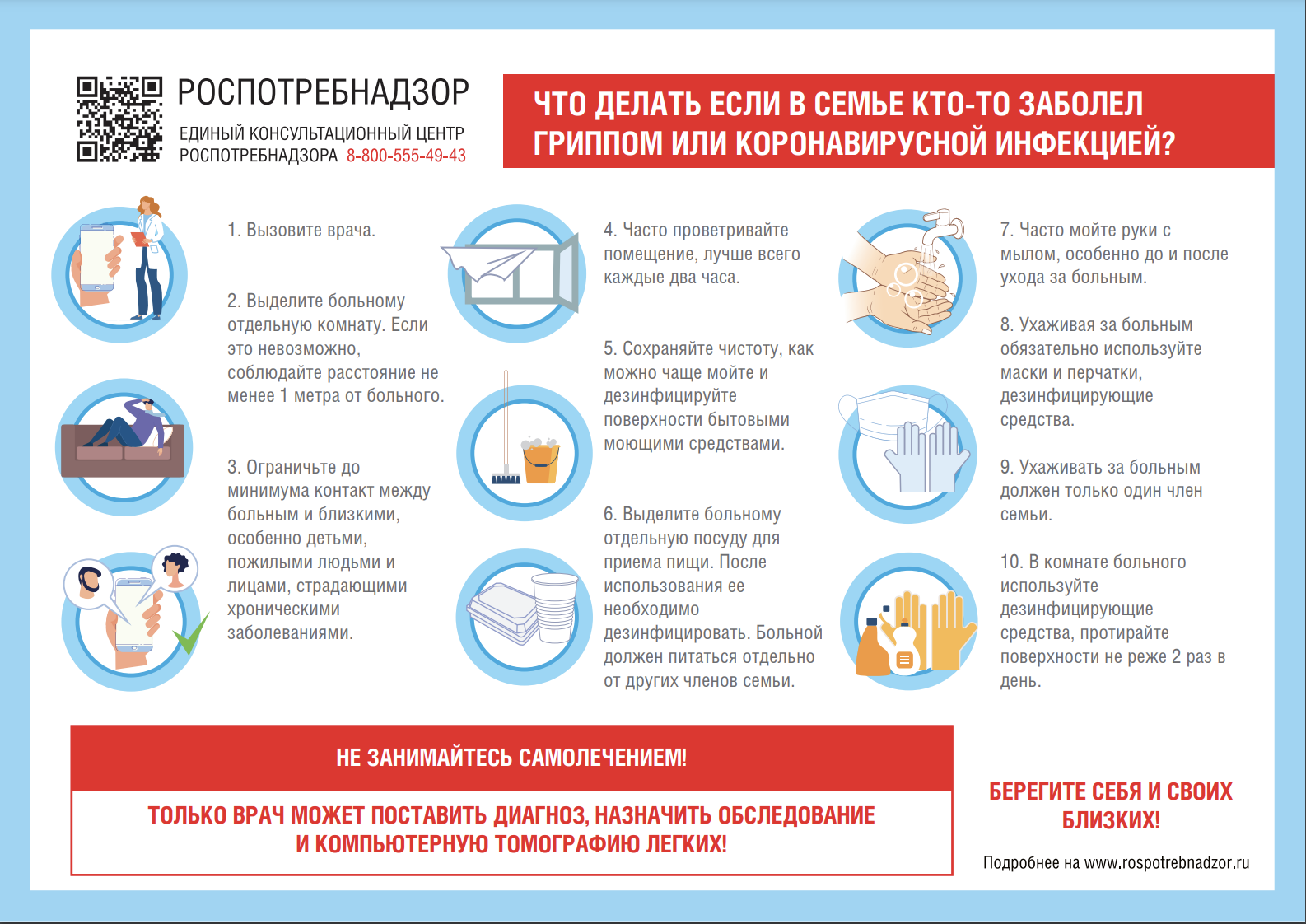 РОСПОТРЕБНАДЗОР
ЕДИНЫЙ КОНСУЛЬТАЦИОННЫЙ ЦЕНТР РОСПОТРЕБНАДЗОРА 8-800-555-49-43

ЧТО ДЕЛАТЬ ЕСЛИ В СЕМЬЕ КТО-ТО ЗАБОЛЕЛ ГРИППОМ ИЛИ КОРОНАВИРУСНОЙ ИНФЕКЦИЕЙ?

1. Вызовите врача.

2. Выделите больному отдельную комнату. Если это невозможно, соблюдайте расстояние не менее 1 метра от больного.

3. Ограничьте до минимума контакт между больным и близкими, особенно детьми, пожилыми людьми и лицами, страдающими хроническими заболеваниями.

4. Часто проветривайте помещение, лучше всего каждые два часа.

5. Сохраняйте чистоту, как можно чаще мойте и дезинфицируйте поверхности бытовыми моющими средствами.

6. Выделите больному отдельную посуду для приема пищи. После использования ее необходимо дезинфицировать. Больной должен питаться отдельно от других членов семьи.

7. Часто мойте руки с мылом, особенно до и после ухода за больным.

8. Ухаживая за больным обязательно используйте маски и перчатки, дезинфицирующие средства.

9. Ухаживать за больным должен только один член семьи.

10. В комнате больного используйте дезинфицирующие средства, протирайте поверхности не реже 2 раз в день.

НЕ ЗАНИМАЙТЕСЬ САМОЛЕЧЕНИЕМ!

ТОЛЬКО ВРАЧ МОЖЕТ ПОСТАВИТЬ ДИАГНОЗ, НАЗНАЧИТЬ ОБСЛЕДОВАНИЕ И КОМПЬЮТЕРНУЮ ТОМОГРАФИЮ ЛЕГКИХ!

БЕРЕГИТЕ СЕБЯ И СВОИХ БЛИЗКИХ!

Подробнее на www.rospotrebnadzor.ru